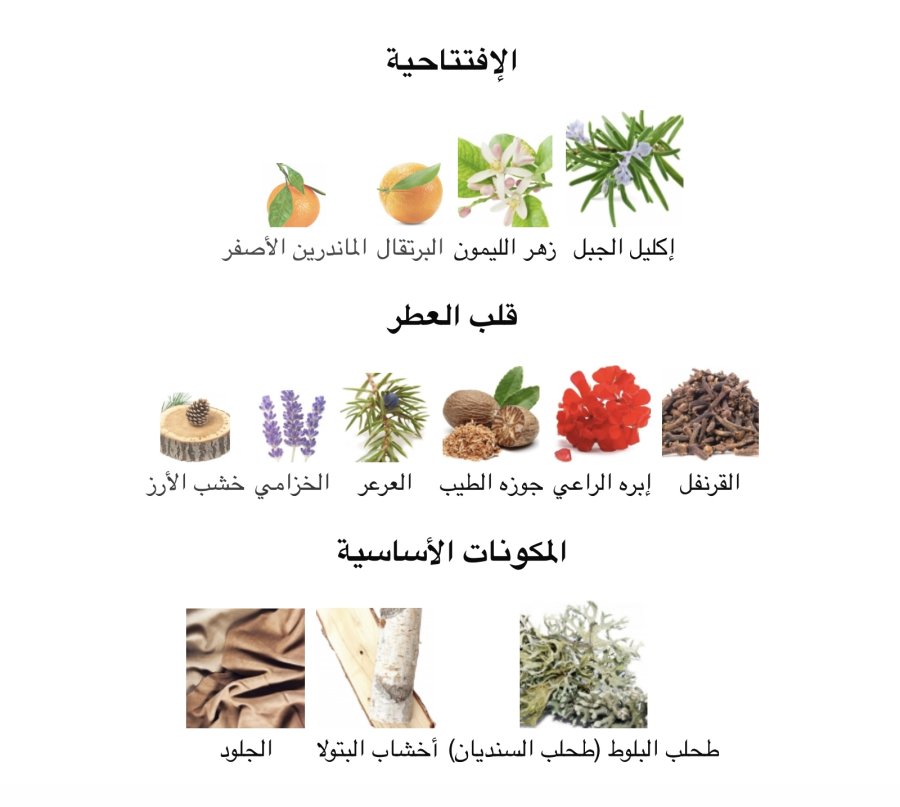 الإفتتاحية

إكليل الجبل زهر الليمون البرتقال الماندرين الأصفر

قلب العطر

القرنفل إبره الراعي جوزه الطيب العرعر الخزامي خشب الأرز

المكونات الأساسية

طحلب البلوط (طحلب السنديان) أخشاب البتولا الجلود